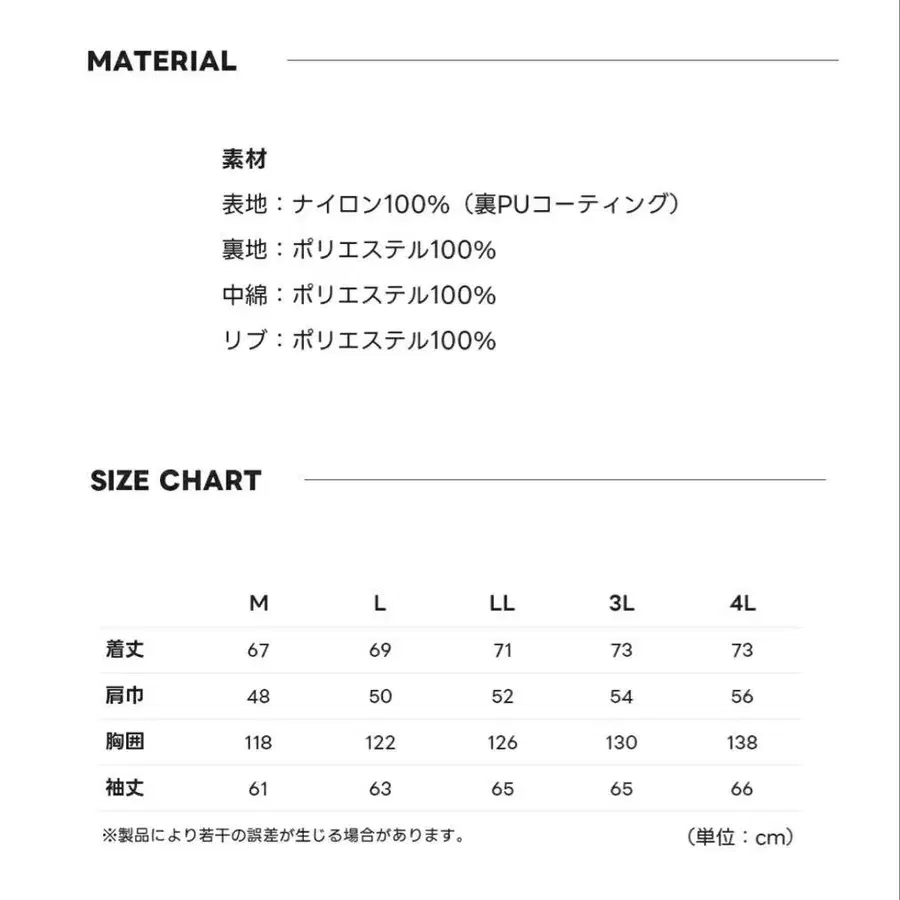 MATERIAL

素材
表地：ナイロン100%（裏PUコーティング）
裏地：ポリエステル100%
中綿：ポリエステル100%
リブ：ポリエステル100%

SIZE CHART

|  | M | L | LL | 3L | 4L |
|---|---|---|---|---|---|
| 着丈 | 67 | 69 | 71 | 73 | 73 |
| 肩巾 | 48 | 50 | 52 | 54 | 56 |
| 胸囲 | 118 | 122 | 126 | 130 | 138 |
| 袖丈 | 61 | 63 | 65 | 65 | 66 |

※製品により若干の誤差が生じる場合があります。

（単位：cm）